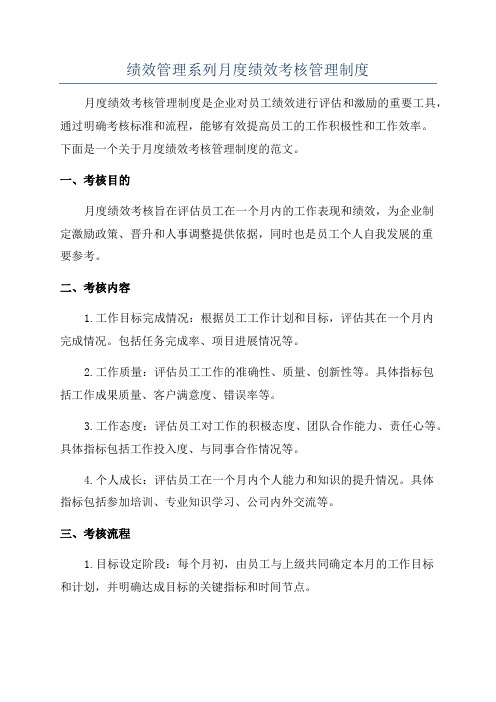 绩效管理系列月度绩效考核管理制度

月度绩效考核管理制度是企业对员工绩效进行评估和激励的重要工具，通过明确考核标准和流程，能够有效提高员工的工作积极性和工作效率。下面是一个关于月度绩效考核管理制度的范文。

一、考核目的

月度绩效考核旨在评估员工在一个月内的工作表现和绩效，为企业制定激励政策、晋升和人事调整提供依据，同时也是员工个人自我发展的重要参考。

二、考核内容

1.工作目标完成情况：根据员工工作计划和目标，评估其在一个月内完成情况。包括任务完成率、项目进展情况等。

2.工作质量：评估员工工作的准确性、质量、创新性等。具体指标包括工作成果质量、客户满意度、错误率等。

3.工作态度：评估员工对工作的积极态度、团队合作能力、责任心等。具体指标包括工作投入度、与同事合作情况等。

4.个人成长：评估员工在一个月内个人能力和知识的提升情况。具体指标包括参加培训、专业知识学习、公司内外交流等。

三、考核流程

1.目标设定阶段：每个月初，由员工与上级共同确定本月的工作目标和计划，并明确达成目标的关键指标和时间节点。